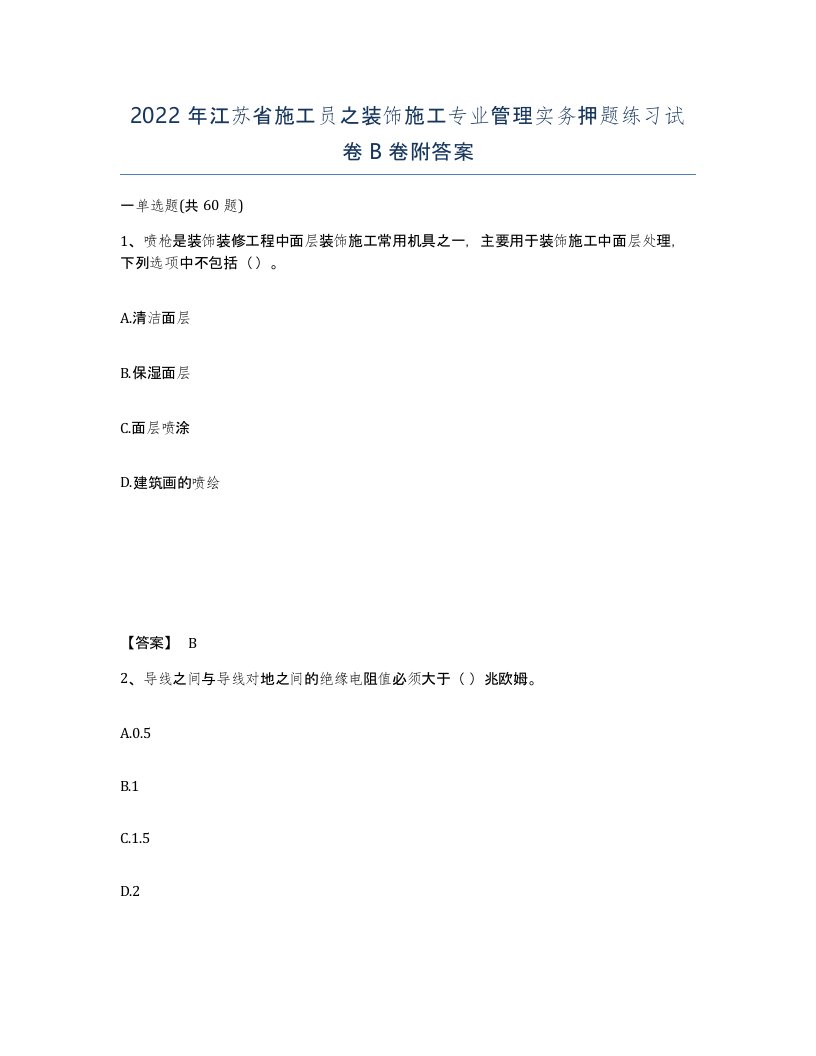 2022 年江苏省施工员之装饰施工专业管理实务押题练习试卷 B 卷附答案

一单选题(共 60 题)

1、喷枪是装饰装修工程中面层装饰施工常用机具之一，主要用于装饰施工中面层处理，下列选项中不包括（）。

A.清洁面层

B.保湿面层

C.面层喷涂

D.建筑画的喷绘

【答案】 B

2、导线之间与导线对地之间的绝缘电阻值必须大于（ ）兆欧姆。

A.0.5

B.1

C.1.5

D.2